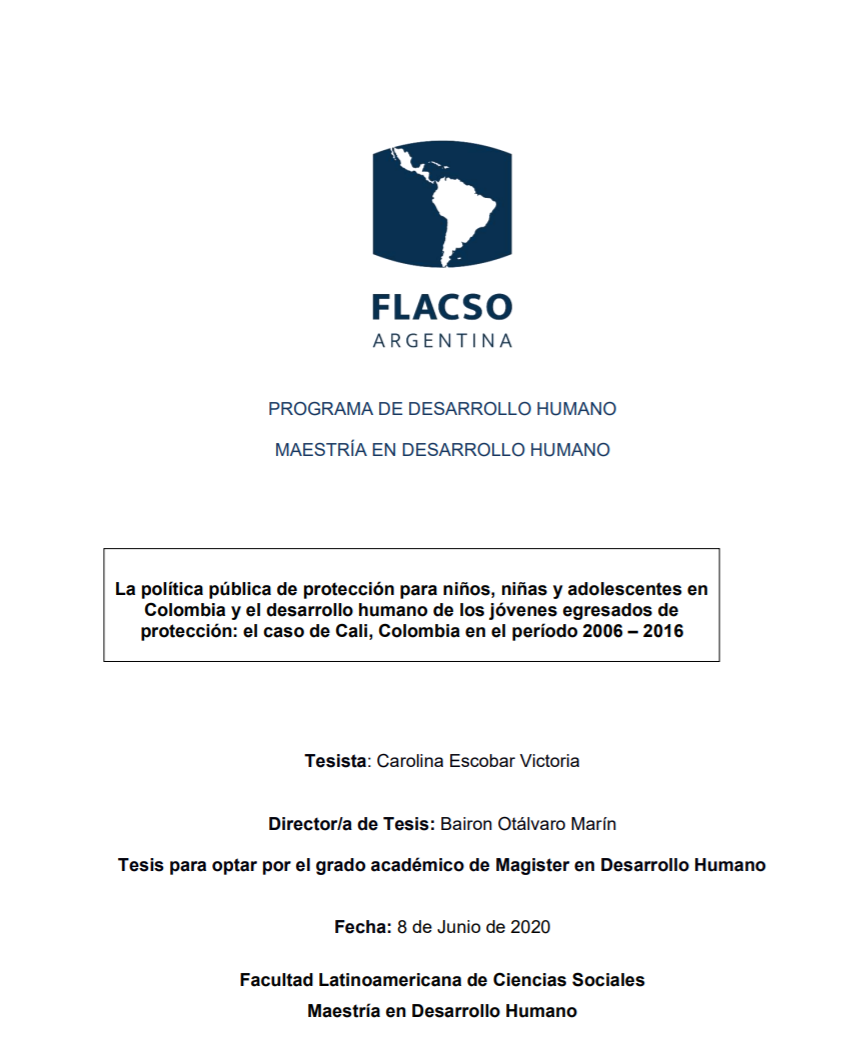 FLACSO
ARGENTINA

PROGRAMA DE DESARROLLO HUMANO

MAESTRÍA EN DESARROLLO HUMANO

La política pública de protección para niños, niñas y adolescentes en Colombia y el desarrollo humano de los jóvenes egresados de protección: el caso de Cali, Colombia en el período 2006 – 2016

Tesista: Carolina Escobar Victoria

Director/a de Tesis: Bairon Otálvaro Marín

Tesis para optar por el grado académico de Magister en Desarrollo Humano

Fecha: 8 de Junio de 2020

Facultad Latinoamericana de Ciencias Sociales
Maestría en Desarrollo Humano